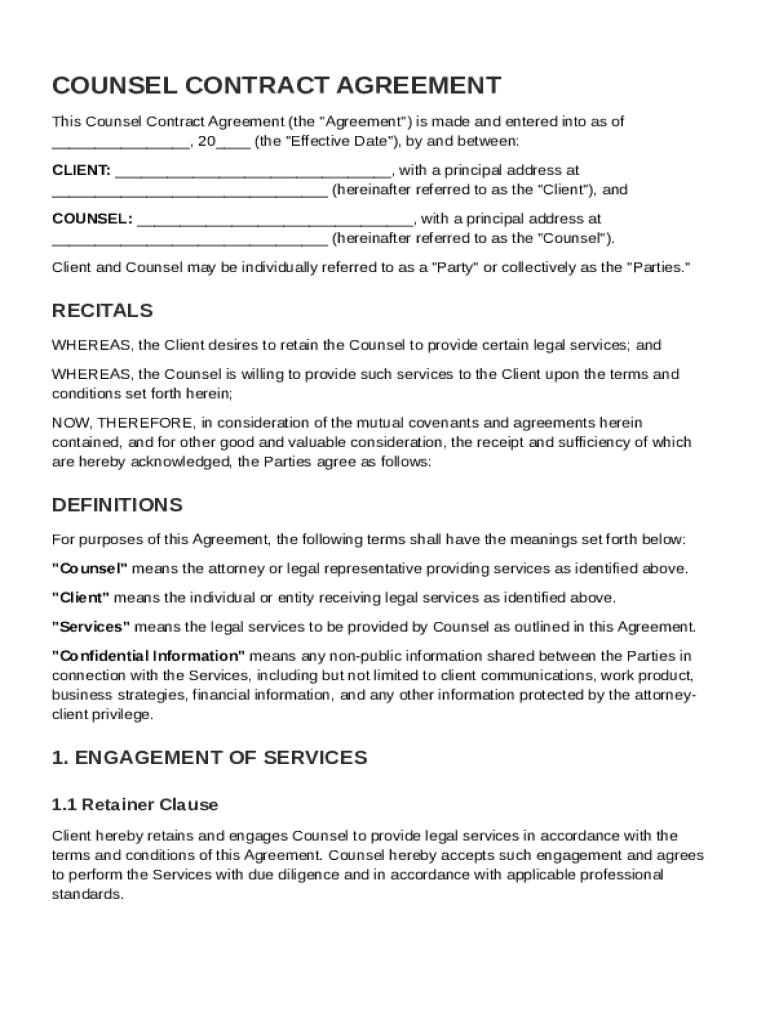 COUNSEL CONTRACT AGREEMENT

This Counsel Contract Agreement (the "Agreement") is made and entered into as of ________________, 20____ (the "Effective Date"), by and between:

CLIENT: ________________________________, with a principal address at ________________________________ (hereinafter referred to as the "Client"), and

COUNSEL: ________________________________, with a principal address at ________________________________ (hereinafter referred to as the "Counsel").

Client and Counsel may be individually referred to as a "Party" or collectively as the "Parties."

RECITALS

WHEREAS, the Client desires to retain the Counsel to provide certain legal services; and

WHEREAS, the Counsel is willing to provide such services to the Client upon the terms and conditions set forth herein;

NOW, THEREFORE, in consideration of the mutual covenants and agreements herein contained, and for other good and valuable consideration, the receipt and sufficiency of which are hereby acknowledged, the Parties agree as follows:

DEFINITIONS

For purposes of this Agreement, the following terms shall have the meanings set forth below:

"Counsel" means the attorney or legal representative providing services as identified above.

"Client" means the individual or entity receiving legal services as identified above.

"Services" means the legal services to be provided by Counsel as outlined in this Agreement.

"Confidential Information" means any non-public information shared between the Parties in connection with the Services, including but not limited to client communications, work product, business strategies, financial information, and any other information protected by the attorney-client privilege.

1. ENGAGEMENT OF SERVICES

1.1 Retainer Clause

Client hereby retains and engages Counsel to provide legal services in accordance with the terms and conditions of this Agreement. Counsel hereby accepts such engagement and agrees to perform the Services with due diligence and in accordance with applicable professional standards.